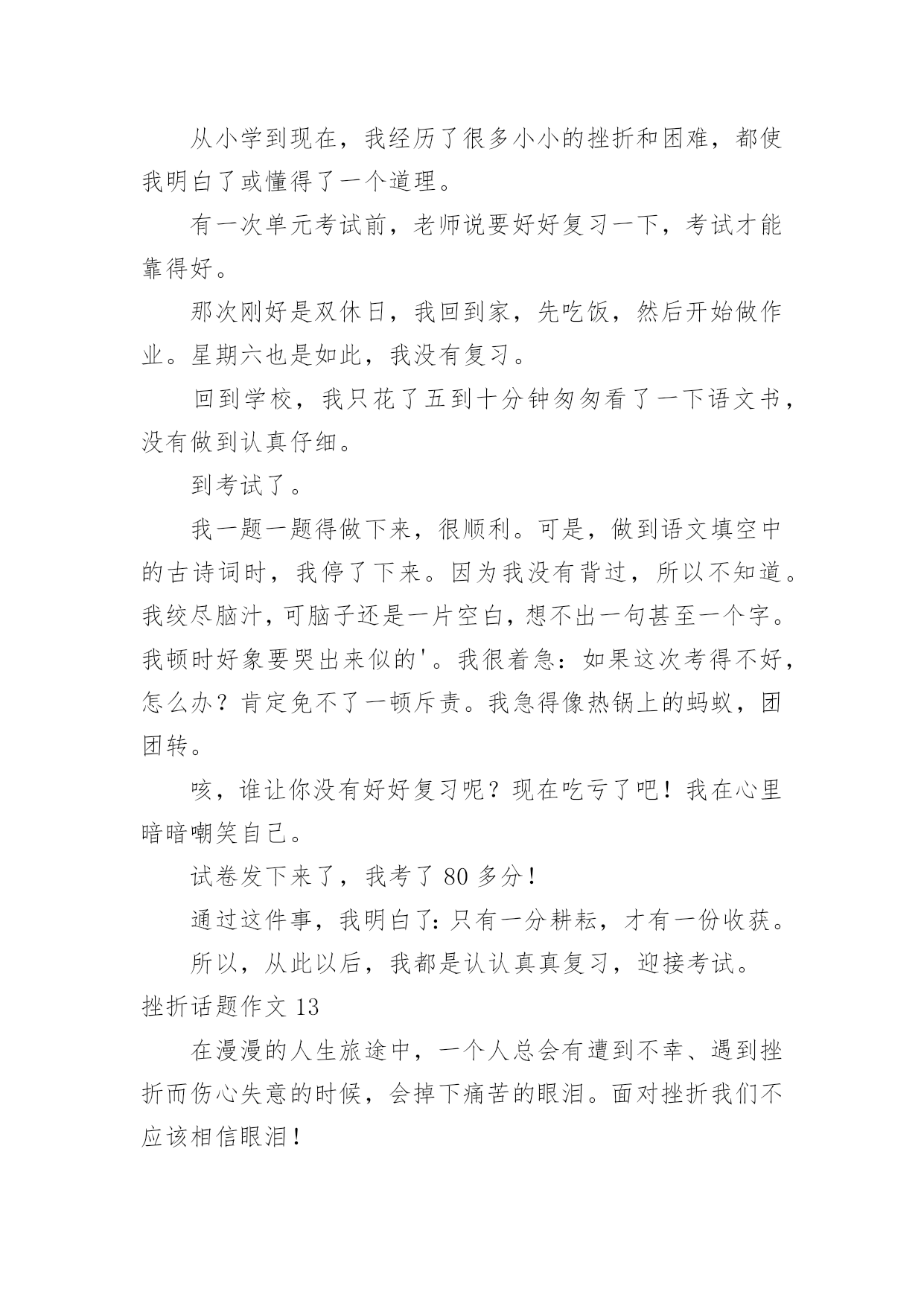 从小学到现在，我经历了很多小小的挫折和困难，都使我明白了或懂得了一个道理。

有一次单元考试前，老师说要好好复习一下，考试才能靠得好。

那次刚好是双休日，我回到家，先吃饭，然后开始做作业。星期六也是如此，我没有复习。

回到学校，我只花了五到十分钟匆匆看了一下语文书，没有做到认真仔细。

到考试了。

我一题一题得做下来，很顺利。可是，做到语文填空中的古诗词时，我停了下来。因为我没有背过，所以不知道。我绞尽脑汁，可脑子还是一片空白，想不出一句甚至一个字。我顿时好象要哭出来似的'。我很着急：如果这次考得不好，怎么办？肯定免不了一顿斥责。我急得像热锅上的蚂蚁，团团转。

咳，谁让你没有好好复习呢？现在吃亏了吧！我在心里暗暗嘲笑自己。

试卷发下来了，我考了 80 多分！

通过这件事，我明白了：只有一分耕耘，才有一份收获。

所以，从此以后，我都是认认真真复习，迎接考试。

挫折话题作文 13

在漫漫的人生旅途中，一个人总会有遭到不幸、遇到挫折而伤心失意的时候，会掉下痛苦的眼泪。面对挫折我们不应该相信眼泪！